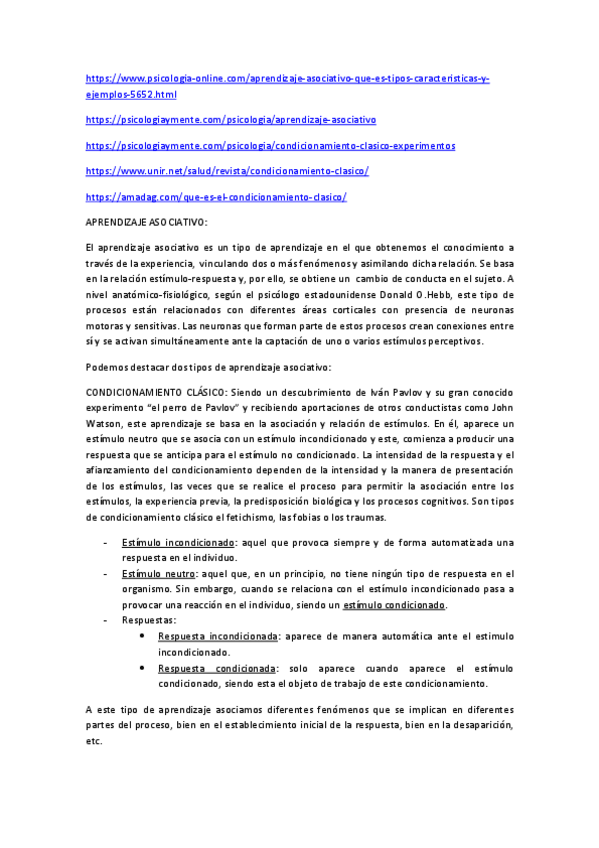 https://www.psicologia-online.com/aprendizaje-asociativo-que-es-tipos-caracteristicas-y-ejemplos-5652.html

https://psicologiaymente.com/psicologia/aprendizaje-asociativo

https://psicologiaymente.com/psicologia/condicionamiento-clasico-experimentos

https://www.unir.net/salud/revista/condicionamiento-clasico/

https://amadag.com/que-es-el-condicionamiento-clasico/

APRENDIZAJE ASOCIATIVO:

El aprendizaje asociativo es un tipo de aprendizaje en el que obtenemos el conocimiento a través de la experiencia, vinculando dos o más fenómenos y asimilando dicha relación. Se basa en la relación estímulo-respuesta y, por ello, se obtiene un cambio de conducta en el sujeto. A nivel anatómico-fisiológico, según el psicólogo estadounidense Donald O.Hebb, este tipo de procesos están relacionados con diferentes áreas corticales con presencia de neuronas motoras y sensitivas. Las neuronas que forman parte de estos procesos crean conexiones entre sí y se activan simultáneamente ante la captación de uno o varios estímulos perceptivos.

Podemos destacar dos tipos de aprendizaje asociativo:

CONDICIONAMIENTO CLÁSICO: Siendo un descubrimiento de Iván Pavlov y su gran conocido experimento "el perro de Pavlov" y recibiendo aportaciones de otros conductistas como John Watson, este aprendizaje se basa en la asociación y relación de estímulos. En él, aparece un estímulo neutro que se asocia con un estímulo incondicionado y este, comienza a producir una respuesta que se anticipa para el estímulo no condicionado. La intensidad de la respuesta y el afianzamiento del condicionamiento dependen de la intensidad y la manera de presentación de los estímulos, las veces que se realice el proceso para permitir la asociación entre los estímulos, la experiencia previa, la predisposición biológica y los procesos cognitivos. Son tipos de condicionamiento clásico el fetichismo, las fobias o los traumas.

- Estímulo incondicionado: aquel que provoca siempre y de forma automatizada una respuesta en el individuo.
- Estímulo neutro: aquel que, en un principio, no tiene ningún tipo de respuesta en el organismo. Sin embargo, cuando se relaciona con el estímulo incondicionado pasa a provocar una reacción en el individuo, siendo un estímulo condicionado.
- Respuestas:
  • Respuesta incondicionada: aparece de manera automática ante el estimulo incondicionado.
  • Respuesta condicionada: solo aparece cuando aparece el estímulo condicionado, siendo esta el objeto de trabajo de este condicionamiento.

A este tipo de aprendizaje asociamos diferentes fenómenos que se implican en diferentes partes del proceso, bien en el establecimiento inicial de la respuesta, bien en la desaparición, etc.